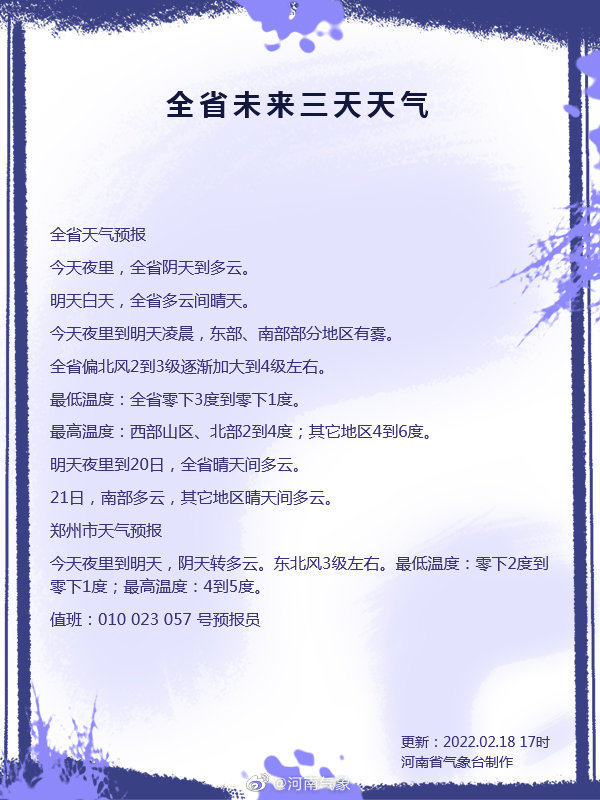 全省未来三天天气

全省天气预报

今天夜里，全省阴天到多云。

明天白天，全省多云间晴天。

今天夜里到明天凌晨，东部、南部部分地区有雾。

全省偏北风2到3级逐渐加大到4级左右。

最低温度：全省零下3度到零下1度。

最高温度：西部山区、北部2到4度；其它地区4到6度。

明天夜里到20日，全省晴天间多云。

21日，南部多云，其它地区晴天间多云。

郑州市天气预报

今天夜里到明天，阴天转多云。东北风3级左右。最低温度：零下2度到零下1度；最高温度：4到5度。

值班：010 023 057 号预报员

更新：2022.02.18 17时
河南省气象台制作

@河南气象